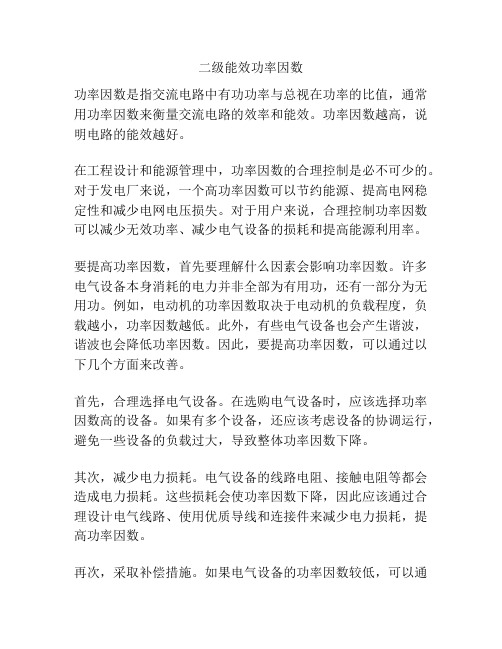 二级能效功率因数

功率因数是指交流电路中有功功率与总视在功率的比值，通常用功率因数来衡量交流电路的效率和能效。功率因数越高，说明电路的能效越好。

在工程设计和能源管理中，功率因数的合理控制是必不可少的。对于发电厂来说，一个高功率因数可以节约能源、提高电网稳定性和减少电网电压损失。对于用户来说，合理控制功率因数可以减少无效功率、减少电气设备的损耗和提高能源利用率。

要提高功率因数，首先要理解什么因素会影响功率因数。许多电气设备本身消耗的电力并非全部为有用功，还有一部分为无用功。例如，电动机的功率因数取决于电动机的负载程度，负载越小，功率因数越低。此外，有些电气设备也会产生谐波，谐波也会降低功率因数。因此，要提高功率因数，可以通过以下几个方面来改善。

首先，合理选择电气设备。在选购电气设备时，应该选择功率因数高的设备。如果有多个设备，还应该考虑设备的协调运行，避免一些设备的负载过大，导致整体功率因数下降。

其次，减少电力损耗。电气设备的线路电阻、接触电阻等都会造成电力损耗。这些损耗会使功率因数下降，因此应该通过合理设计电气线路、使用优质导线和连接件来减少电力损耗，提高功率因数。

再次，采取补偿措施。如果电气设备的功率因数较低，可以通